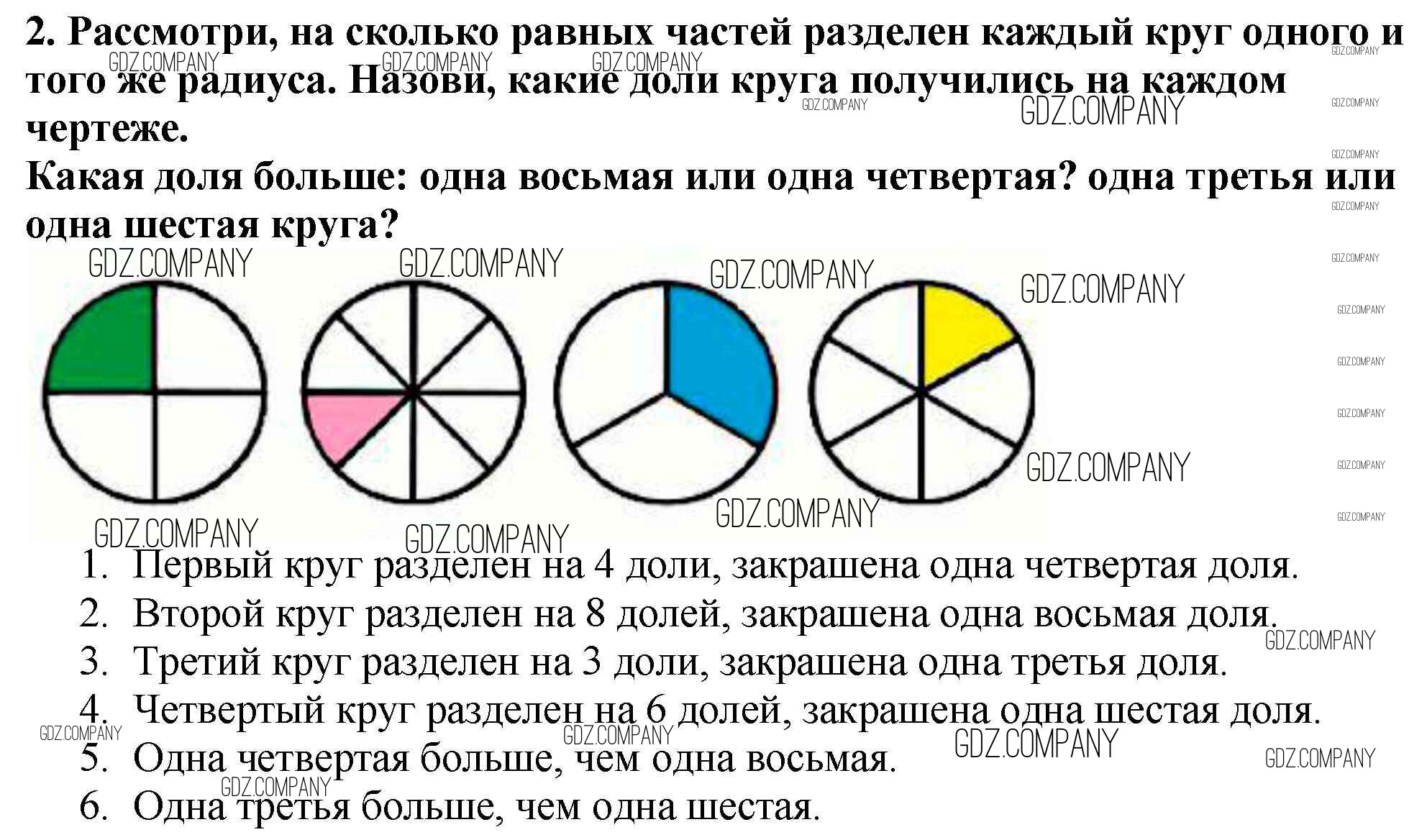 2. Рассмотри, на сколько равных частей разделен каждый круг одного и того же радиуса. Назови, какие доли круга получились на каждом чертеже.
Какая доля больше: одна восьмая или одна четвертая? одна третья или одна шестая круга?

GDZ.COMPANY

1. Первый круг разделен на 4 доли, закрашена одна четвертая доля.
2. Второй круг разделен на 8 долей, закрашена одна восьмая доля.
3. Третий круг разделен на 3 доли, закрашена одна третья доля.
4. Четвертый круг разделен на 6 долей, закрашена одна шестая доля.
5. Одна четвертая больше, чем одна восьмая.
6. Одна третья больше, чем одна шестая.